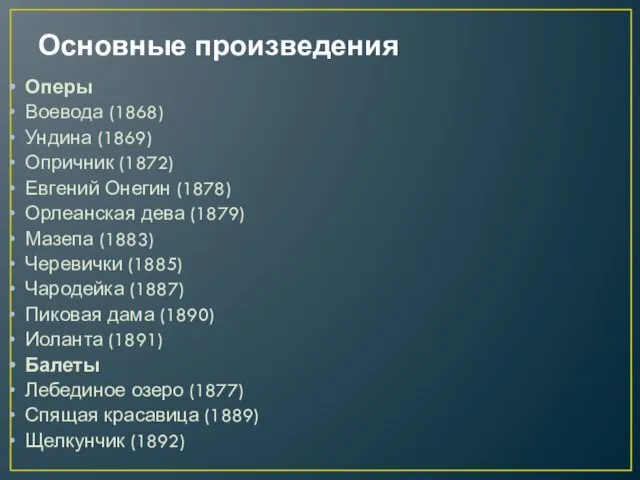 Основные произведения

• Оперы
• Воевода (1868)
• Ундина (1869)
• Опричник (1872)
• Евгений Онегин (1878)
• Орлеанская дева (1879)
• Мазепа (1883)
• Черевички (1885)
• Чародейка (1887)
• Пиковая дама (1890)
• Иоланта (1891)
• Балеты
• Лебединое озеро (1877)
• Спящая красавица (1889)
• Щелкунчик (1892)